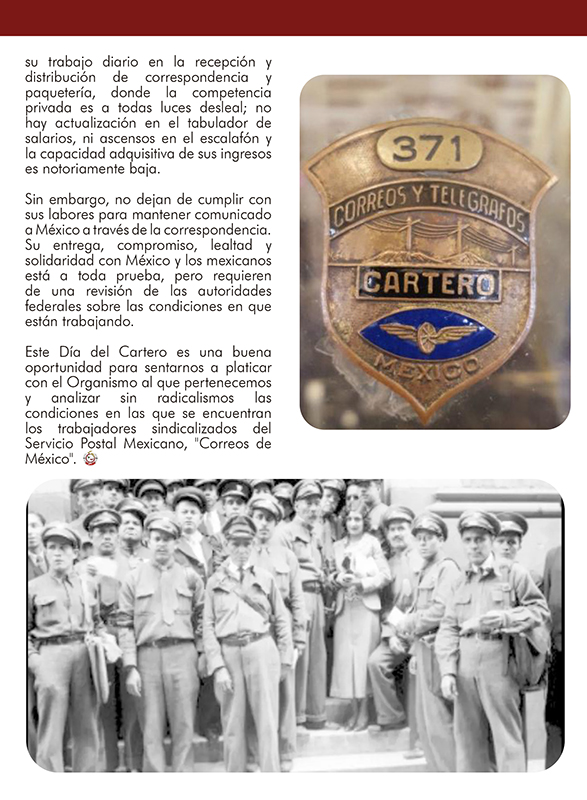 su trabajo diario en la recepción y distribución de correspondencia y paquetería, donde la competencia privada es a todas luces desleal; no hay actualización en el tabulador de salarios, ni ascensos en el escalafón y la capacidad adquisitiva de sus ingresos es notoriamente baja.

Sin embargo, no dejan de cumplir con sus labores para mantener comunicado a México a través de la correspondencia. Su entrega, compromiso, lealtad y solidaridad con México y los mexicanos está a toda prueba, pero requieren de una revisión de las autoridades federales sobre las condiciones en que están trabajando.

Este Día del Cartero es una buena oportunidad para sentarnos a platicar con el Organismo al que pertenecemos y analizar sin radicalismos las condiciones en las que se encuentran los trabajadores sindicalizados del Servicio Postal Mexicano, "Correos de México".

371
CORREOS Y TELEGRAFOS
CARTERO
MEXICO